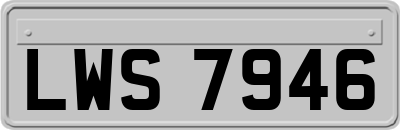 LWS 7946